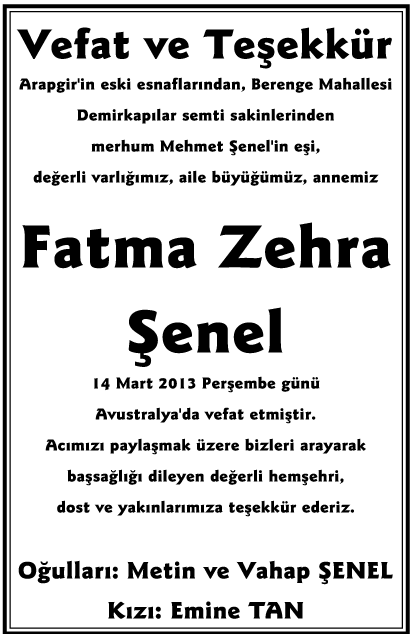 Vefat ve Teşekkür

Arapgir'in eski esnaflarından, Berenge Mahallesi
Demirkapılar semti sakinlerinden
merhum Mehmet Şenel'in eşi,
değerli varlığımız, aile büyüğümüz, annemiz

Fatma Zehra
Şenel

14 Mart 2013 Perşembe günü
Avustralya'da vefat etmiştir.
Acımızı paylaşmak üzere bizleri arayarak
başsağlığı dileyen değerli hemşehri,
dost ve yakınlarımıza teşekkür ederiz.

Oğulları: Metin ve Vahap ŞENEL
Kızı: Emine TAN